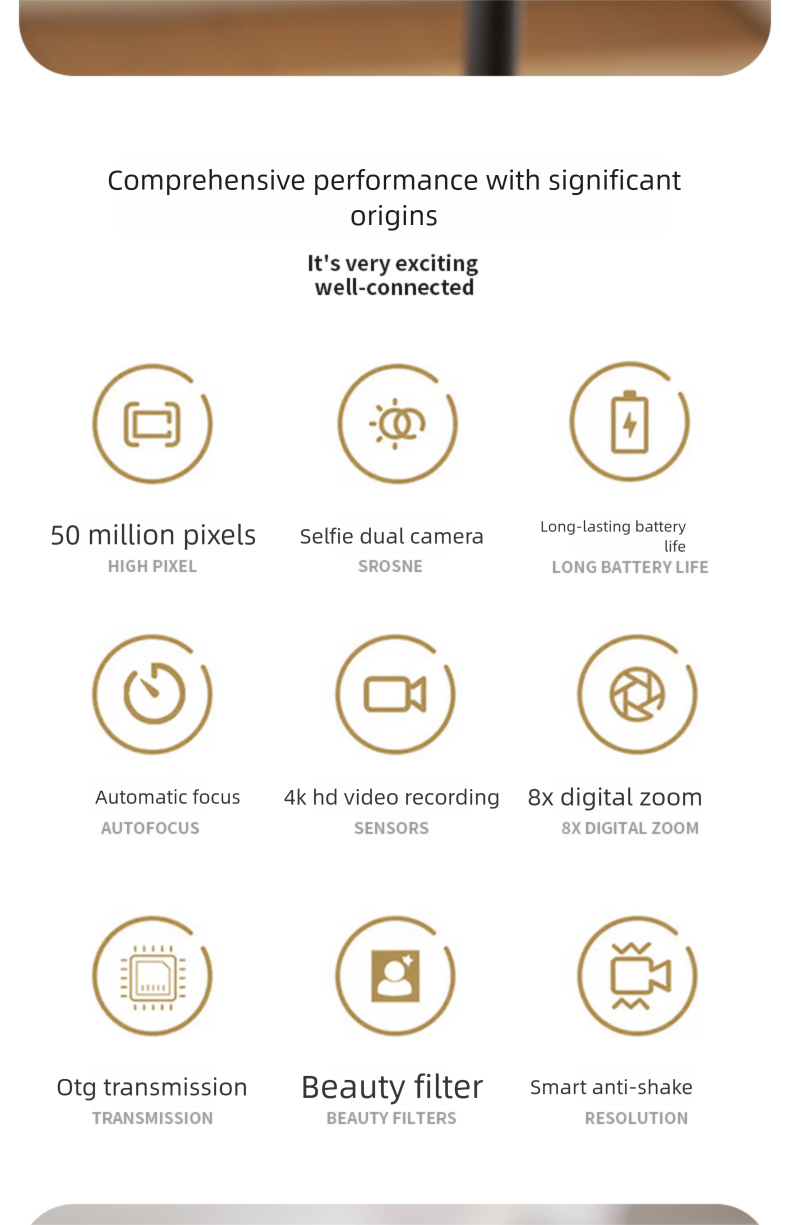 Comprehensive performance with significant origins

It's very exciting
well-connected

50 million pixels
HIGH PIXEL

Selfie dual camera
SROSNE

Long-lasting battery life
LONG BATTERY LIFE

Automatic focus
AUTOFOCUS

4k hd video recording
SENSORS

8x digital zoom
8X DIGITAL ZOOM

Otg transmission
TRANSMISSION

Beauty filter
BEAUTY FILTERS

Smart anti-shake
RESOLUTION